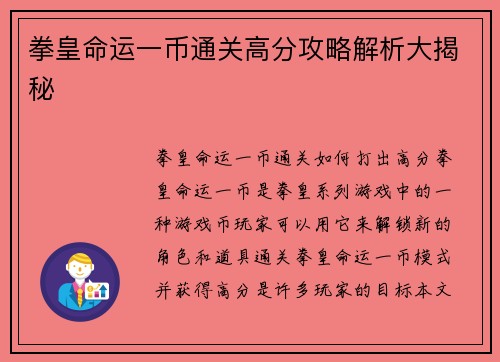 拳皇命运一币通关高分攻略解析大揭秘

拳皇命运一币通关如何打出高分拳皇命运一币是拳皇系列游戏中的一种游戏币玩家可以用它来解锁新的角色和道具通关拳皇命运一币模式并获得高分是许多玩家的目标本文